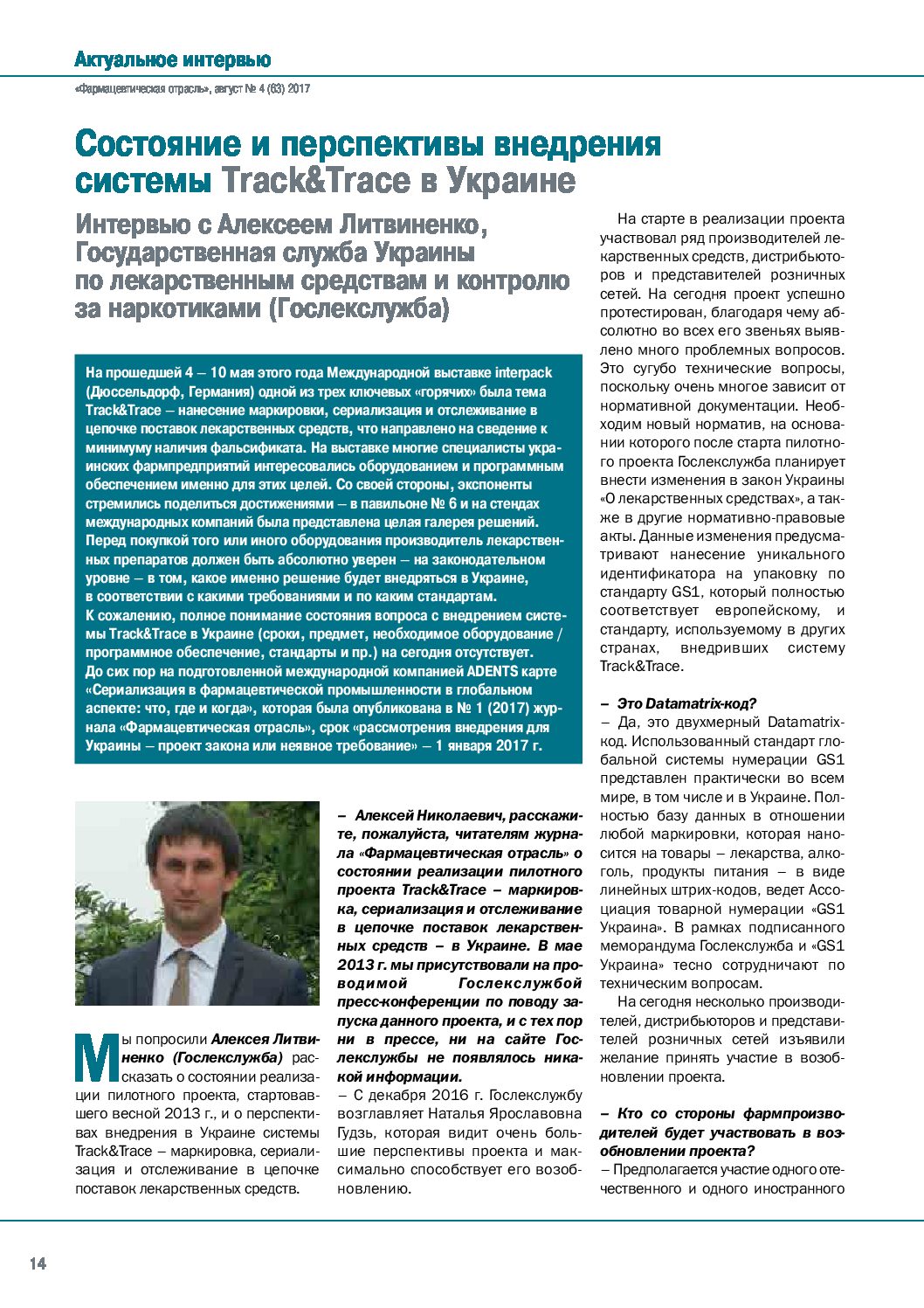 Актуальное интервью

«Фармацевтическая отрасль», август № 4 (63) 2017

Состояние и перспективы внедрения системы Track&Trace в Украине

Интервью с Алексеем Литвиненко, Государственная служба Украины по лекарственным средствам и контролю за наркотиками (Гослекслужба)

На прошедшей 4 – 10 мая этого года Международной выставке interpack (Дюссельдорф, Германия) одной из трех ключевых «горячих» была тема Track&Trace – нанесение маркировки, сериализация и отслеживание в цепочке поставок лекарственных средств, что направлено на сведение к минимуму наличия фальсификата. На выставке многие специалисты украинских фармпредприятий интересовались оборудованием и программным обеспечением именно для этих целей. Со своей стороны, экспоненты стремились поделиться достижениями – в павильоне № 6 и на стендах международных компаний была представлена целая галерея решений. Перед покупкой того или иного оборудования производитель лекарственных препаратов должен быть абсолютно уверен – на законодательном уровне – в том, какое именно решение будет внедряться в Украине, в соответствии с какими требованиями и по каким стандартам.
К сожалению, полное понимание состояния вопроса с внедрением системы Track&Trace в Украине (сроки, предмет, необходимое оборудование / программное обеспечение, стандарты и пр.) на сегодня отсутствует.
До сих пор на подготовленной международной компанией ADENTS карте «Сериализация в фармацевтической промышленности в глобальном аспекте: что, где и когда», которая была опубликована в № 1 (2017) журнала «Фармацевтическая отрасль», срок «рассмотрения внедрения для Украины – проект закона или неявное требование» – 1 января 2017 г.

Мы попросили Алексея Литвиненко (Гослекслужба) рассказать о состоянии реализации пилотного проекта, стартовавшего весной 2013 г., и о перспективах внедрения в Украине системы Track&Trace – маркировка, сериализация и отслеживание в цепочке поставок лекарственных средств.

– Алексей Николаевич, расскажите, пожалуйста, читателям журнала «Фармацевтическая отрасль» о состоянии реализации пилотного проекта Track&Trace – маркировка, сериализация и отслеживание в цепочке поставок лекарственных средств – в Украине. В мае 2013 г. мы присутствовали на проводимой Гослекслужбой пресс-конференции по поводу запуска данного проекта, и с тех пор ни в прессе, ни на сайте Гослекслужбы не появлялось никакой информации.
– С декабря 2016 г. Гослекслужбу возглавляет Наталья Ярославовна Гудзь, которая видит очень большие перспективы проекта и максимально способствует его возобновлению.

На старте в реализации проекта участвовал ряд производителей лекарственных средств, дистрибьюторов и представителей розничных сетей. На сегодня проект успешно протестирован, благодаря чему абсолютно во всех его звеньях выявлено много проблемных вопросов. Это сугубо технические вопросы, поскольку очень многое зависит от нормативной документации. Необходим новый норматив, на основании которого после старта пилотного проекта Гослекслужба планирует внести изменения в закон Украины «О лекарственных средствах», а также в другие нормативно-правовые акты. Данные изменения предусматривают нанесение уникального идентификатора на упаковку по стандарту GS1, который полностью соответствует европейскому, и стандарту, используемому в других странах, внедривших систему Track&Trace.

– Это Datamatrix-код?
– Да, это двухмерный Datamatrix-код. Использованный стандарт глобальной системы нумерации GS1 представлен практически во всем мире, в том числе и в Украине. Полностью базу данных в отношении любой маркировки, которая наносится на товары – лекарства, алкоголь, продукты питания – в виде линейных штрих-кодов, ведет Ассоциация товарной нумерации «GS1 Украина». В рамках подписанного меморандума Гослекслужба и «GS1 Украина» тесно сотрудничают по техническим вопросам.
На сегодня несколько производителей, дистрибьюторов и представителей розничных сетей изъявили желание принять участие в возобновлении проекта.

– Кто со стороны фармпроизводителей будет участвовать в возобновлении проекта?
– Предполагается участие одного отечественного и одного иностранного

14